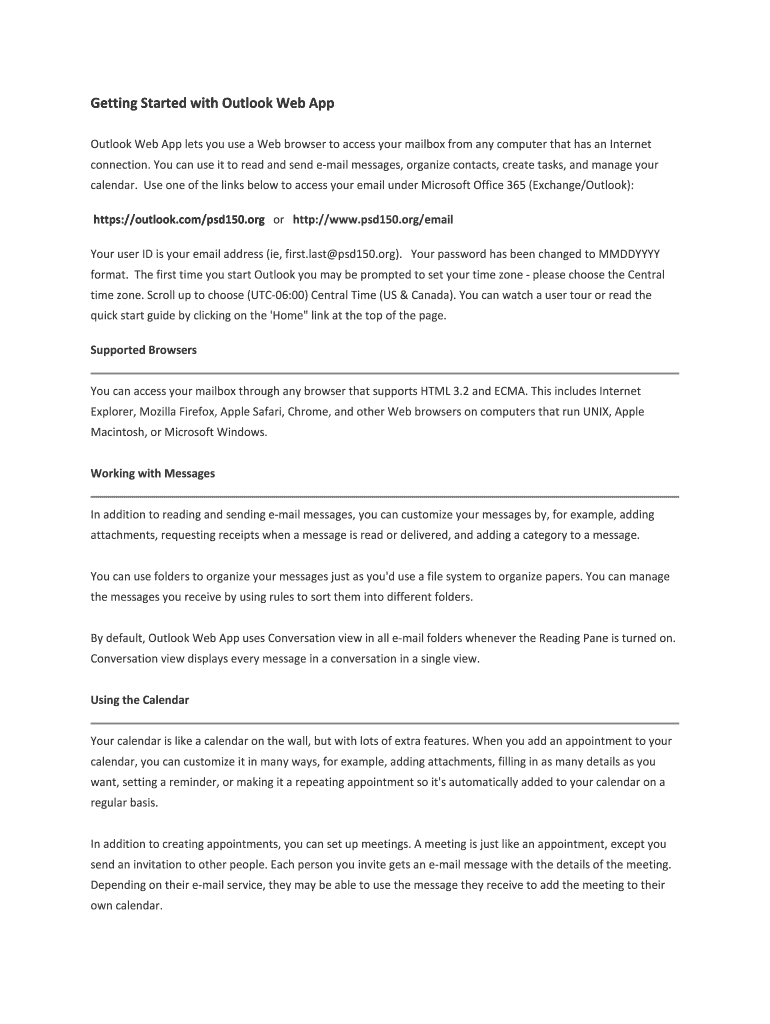 Getting Started with Outlook Web App

Outlook Web App lets you use a Web browser to access your mailbox from any computer that has an Internet connection. You can use it to read and send e-mail messages, organize contacts, create tasks, and manage your calendar. Use one of the links below to access your email under Microsoft Office 365 (Exchange/Outlook):

https://outlook.com/psd150.org or http://www.psd150.org/email

Your user ID is your email address (ie, first.last@psd150.org). Your password has been changed to MMDDYYYY format. The first time you start Outlook you may be prompted to set your time zone - please choose the Central time zone. Scroll up to choose (UTC-06:00) Central Time (US & Canada). You can watch a user tour or read the quick start guide by clicking on the 'Home" link at the top of the page.

Supported Browsers

You can access your mailbox through any browser that supports HTML 3.2 and ECMA. This includes Internet Explorer, Mozilla Firefox, Apple Safari, Chrome, and other Web browsers on computers that run UNIX, Apple Macintosh, or Microsoft Windows.

Working with Messages

In addition to reading and sending e-mail messages, you can customize your messages by, for example, adding attachments, requesting receipts when a message is read or delivered, and adding a category to a message.

You can use folders to organize your messages just as you'd use a file system to organize papers. You can manage the messages you receive by using rules to sort them into different folders.

By default, Outlook Web App uses Conversation view in all e-mail folders whenever the Reading Pane is turned on. Conversation view displays every message in a conversation in a single view.

Using the Calendar

Your calendar is like a calendar on the wall, but with lots of extra features. When you add an appointment to your calendar, you can customize it in many ways, for example, adding attachments, filling in as many details as you want, setting a reminder, or making it a repeating appointment so it's automatically added to your calendar on a regular basis.

In addition to creating appointments, you can set up meetings. A meeting is just like an appointment, except you send an invitation to other people. Each person you invite gets an e-mail message with the details of the meeting. Depending on their e-mail service, they may be able to use the message they receive to add the meeting to their own calendar.